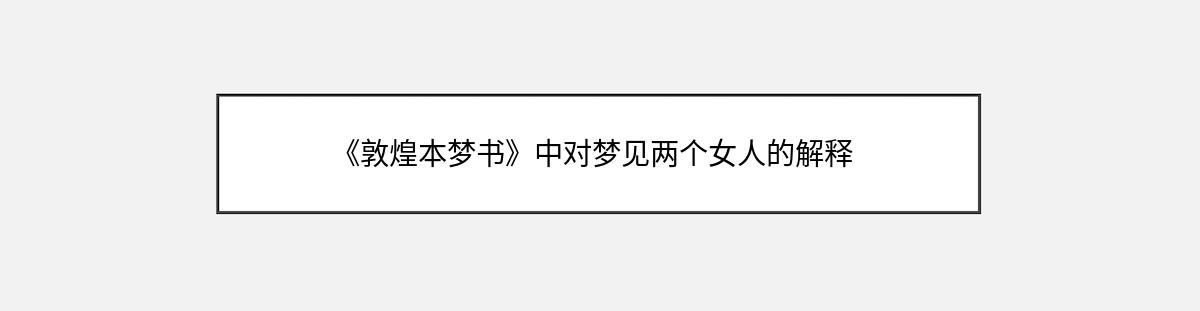 《敦煌本梦书》中对梦见两个女人的解释